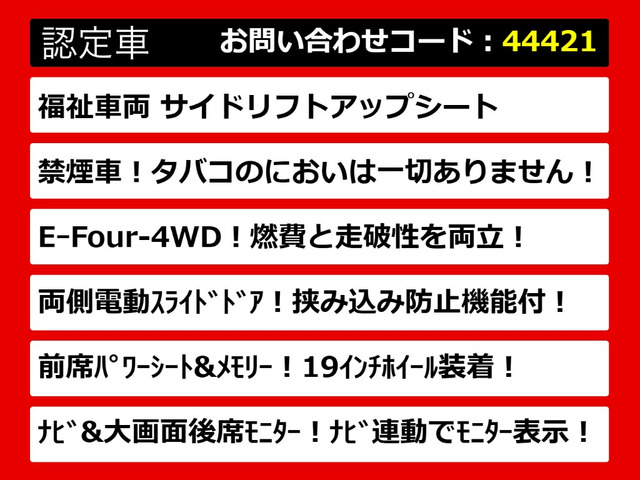 認定車 お問い合わせコード：44421

福祉車両 サイドリフトアップシート

禁煙車！タバコのにおいは一切ありません！

E-Four-4WD！燃費と走破性を両立！

両側電動ｽﾗｲﾄﾞﾄﾞｱ！挟み込み防止機能付！

前席ﾊﾟﾜｰｼｰﾄ&ﾒﾓﾘｰ！19ｲﾝﾁﾎｲｰﾙ装着！

ﾅﾋﾞ&大画面後席ﾓﾆﾀｰ！ﾅﾋﾞ連動でﾓﾆﾀｰ表示！